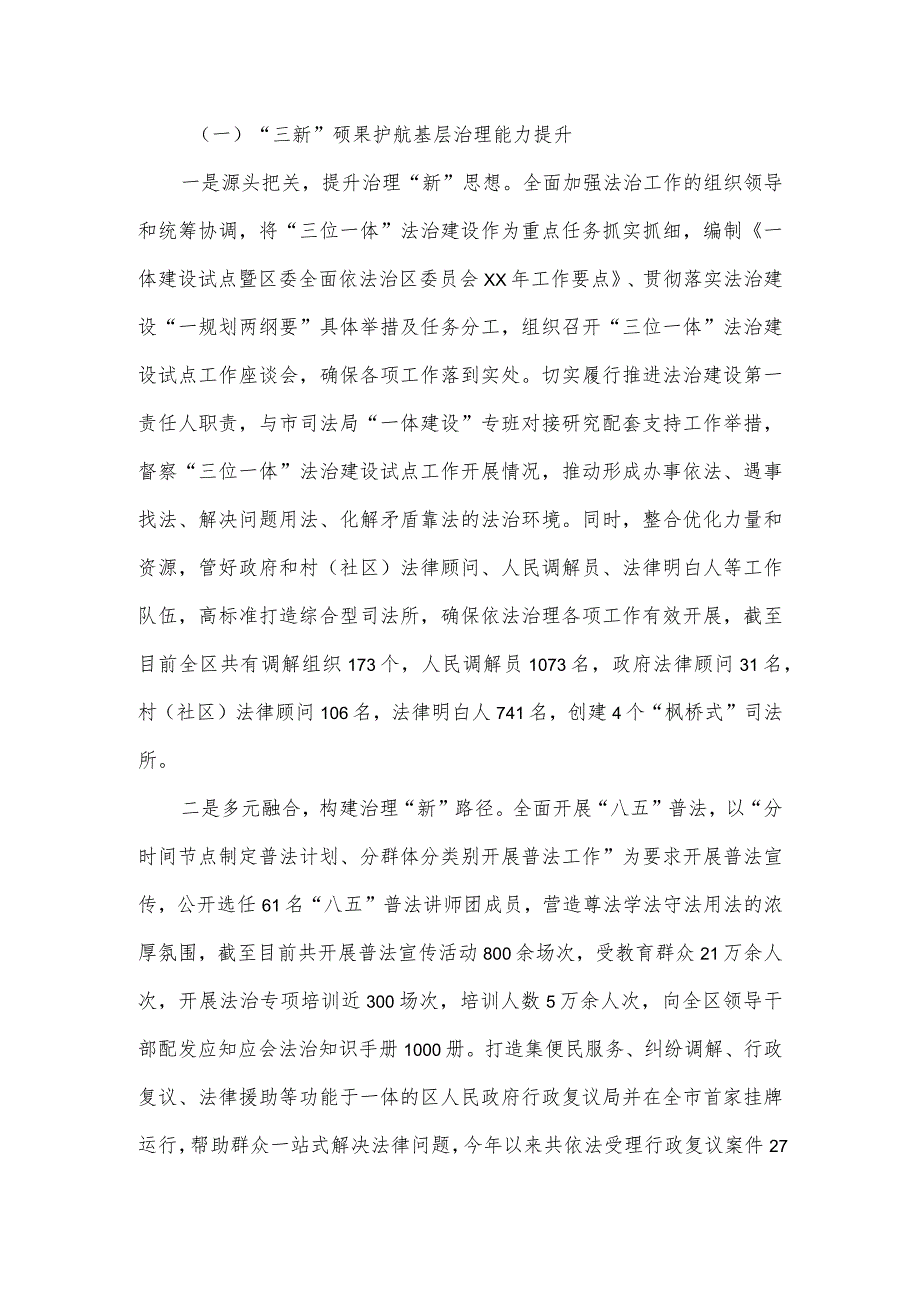 （一）“三新”硕果护航基层治理能力提升

一是源头把关，提升治理“新”思想。全面加强法治工作的组织领导和统筹协调，将“三位一体”法治建设作为重点任务抓实抓细，编制《一体建设试点暨区委全面依法治区委员会XX年工作要点》、贯彻落实法治建设“一规划两纲要”具体举措及任务分工，组织召开“三位一体”法治建设试点工作座谈会，确保各项工作落到实处。切实履行推进法治建设第一责任人职责，与市司法局“一体建设”专班对接研究配套支持工作举措，督察“三位一体”法治建设试点工作开展情况，推动形成办事依法、遇事找法、解决问题用法、化解矛盾靠法的法治环境。同时，整合优化力量和资源，管好政府和村（社区）法律顾问、人民调解员、法律明白人等工作队伍，高标准打造综合型司法所，确保依法治理各项工作有效开展，截至目前全区共有调解组织173个，人民调解员1073名，政府法律顾问31名，村（社区）法律顾问106名，法律明白人741名，创建4个“枫桥式”司法所。

二是多元融合，构建治理“新”路径。全面开展“八五”普法，以“分时间节点制定普法计划、分群体分类别开展普法工作”为要求开展普法宣传，公开选任61名“八五”普法讲师团成员，营造尊法学法守法用法的浓厚氛围，截至目前共开展普法宣传活动800余场次，受教育群众21万余人次，开展法治专项培训近300场次，培训人数5万余人次，向全区领导干部配发应知应会法治知识手册1000册。打造集便民服务、纠纷调解、行政复议、法律援助等功能于一体的区人民政府行政复议局并在全市首家挂牌运行，帮助群众一站式解决法律问题，今年以来共依法受理行政复议案件27